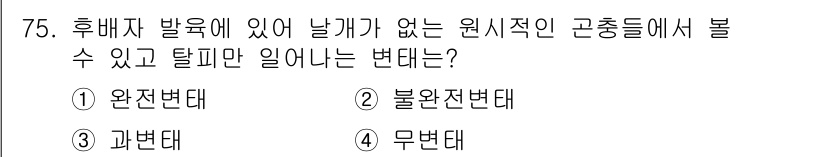 75. 후배자 발육에 있어 날개가 없는 원시적인 곤충들에서 볼 수 있고 탈피만 일어나는 변태는?

① 완전변태 ② 불완전변태

③ 과변태 ④ 무변태